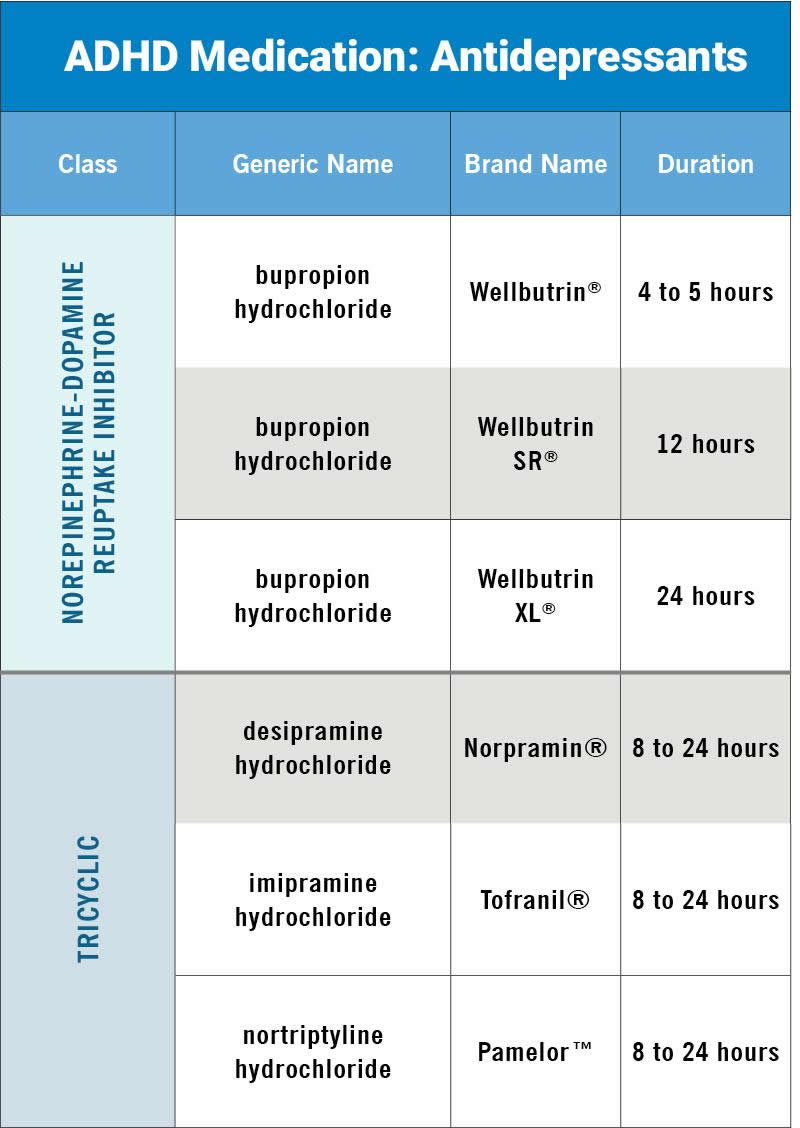 ADHD Medication: Antidepressants

| Class | Generic Name | Brand Name | Duration |
|---|---|---|---|
| NOREPINEPHRINE-DOPAMINE REUPTAKE INHIBITOR | bupropion hydrochloride | Wellbutrin® | 4 to 5 hours |
| | bupropion hydrochloride | Wellbutrin SR® | 12 hours |
| | bupropion hydrochloride | Wellbutrin XL® | 24 hours |
| TRICYCLIC | desipramine hydrochloride | Norpramin® | 8 to 24 hours |
| | imipramine hydrochloride | Tofranil® | 8 to 24 hours |
| | nortriptyline hydrochloride | Pamelor™ | 8 to 24 hours |